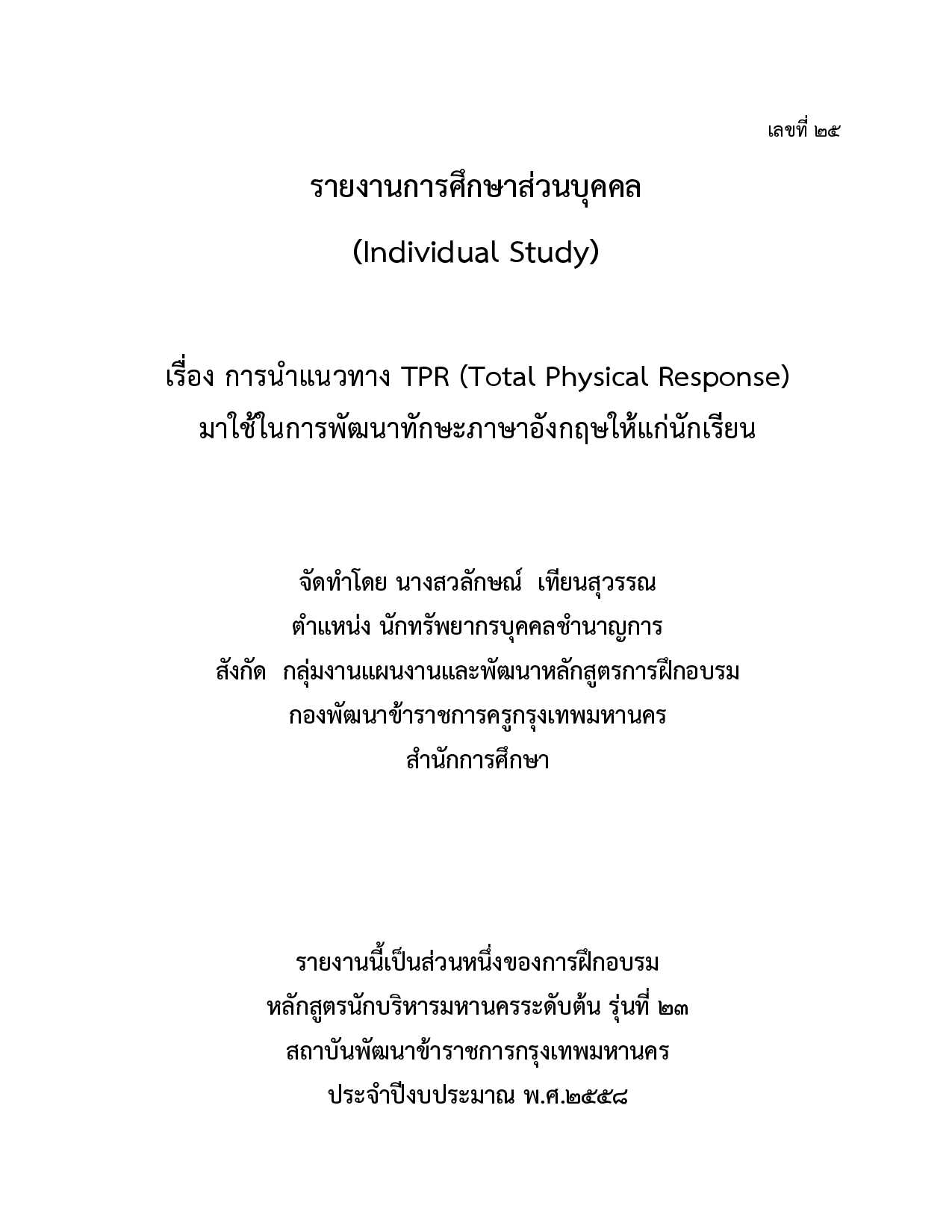 เลขที่ ๒๕

รายงานการศึกษาส่วนบุคคล

(Individual Study)

เรื่อง การนำแนวทาง TPR (Total Physical Response) มาใช้ในการพัฒนาทักษะภาษาอังกฤษให้แก่นักเรียน

จัดทำโดย นางสวลักษณ์ เทียนสุวรรณ
ตำแหน่ง นักทรัพยากรบุคคลชำนาญการ
สังกัด กลุ่มงานแผนงานและพัฒนาหลักสูตรการฝึกอบรม
กองพัฒนาข้าราชการครูกรุงเทพมหานคร
สำนักการศึกษา

รายงานนี้เป็นส่วนหนึ่งของการฝึกอบรม
หลักสูตรนักบริหารมหานครระดับต้น รุ่นที่ ๒๓
สถาบันพัฒนาข้าราชการกรุงเทพมหานคร
ประจำปีงบประมาณ พ.ศ.๒๕๕๘